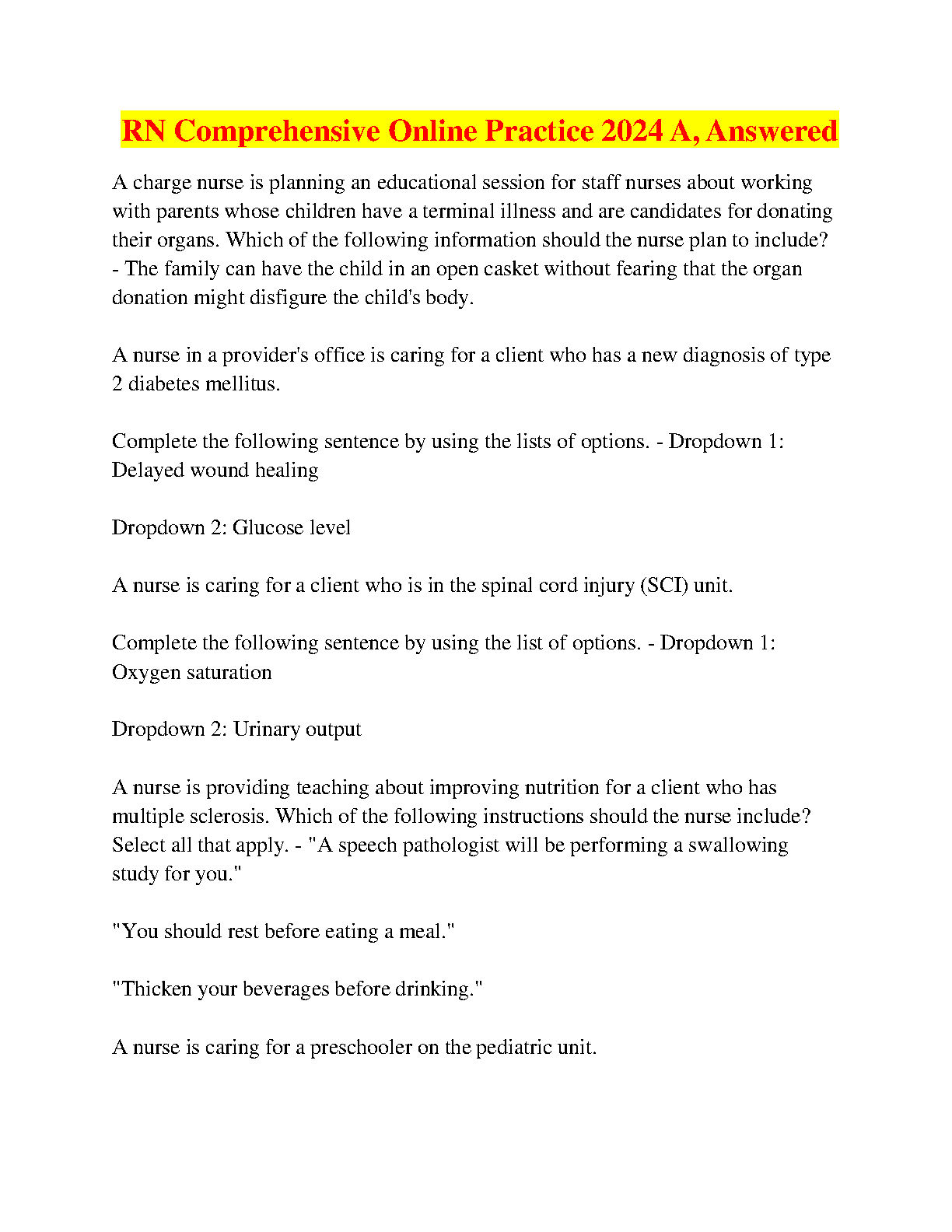 RN Comprehensive Online Practice 2024 A, Answered

A charge nurse is planning an educational session for staff nurses about working with parents whose children have a terminal illness and are candidates for donating their organs. Which of the following information should the nurse plan to include? - The family can have the child in an open casket without fearing that the organ donation might disfigure the child's body.

A nurse in a provider's office is caring for a client who has a new diagnosis of type 2 diabetes mellitus.

Complete the following sentence by using the lists of options. - Dropdown 1: Delayed wound healing

Dropdown 2: Glucose level

A nurse is caring for a client who is in the spinal cord injury (SCI) unit.

Complete the following sentence by using the list of options. - Dropdown 1: Oxygen saturation

Dropdown 2: Urinary output

A nurse is providing teaching about improving nutrition for a client who has multiple sclerosis. Which of the following instructions should the nurse include? Select all that apply. - "A speech pathologist will be performing a swallowing study for you."

"You should rest before eating a meal."

"Thicken your beverages before drinking."

A nurse is caring for a preschooler on the pediatric unit.